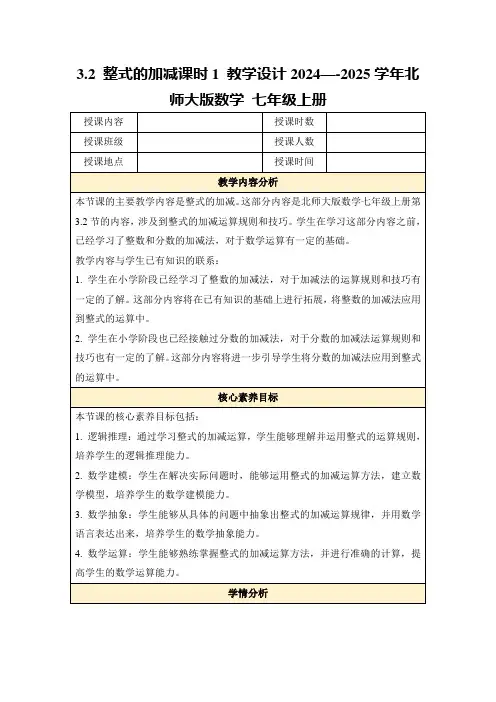 3.2 整式的加减课时 1 教学设计 2024—-2025 学年北师大版数学 七年级上册

| 授课内容 | | 授课时数 | |
|---|---|---|---|
| 授课班级 | | 授课人数 | |
| 授课地点 | | 授课时间 | |

教学内容分析

本节课的主要教学内容是整式的加减。这部分内容是北师大版数学七年级上册第 3.2 节的内容，涉及到整式的加减运算规则和技巧。学生在学习这部分内容之前，已经学习了整数和分数的加减法，对于数学运算有一定的基础。

教学内容与学生已有知识的联系：

1. 学生在小学阶段已经学习了整数的加减法，对于加减法的运算规则和技巧有一定的了解。这部分内容将在已有知识的基础上进行拓展，将整数的加减法应用到整式的运算中。

2. 学生在小学阶段也已经接触过分数的加减法，对于分数的加减法运算规则和技巧也有一定的了解。这部分内容将进一步引导学生将分数的加减法应用到整式的运算中。

核心素养目标

本节课的核心素养目标包括：

1. 逻辑推理：通过学习整式的加减运算，学生能够理解并运用整式的运算规则，培养学生的逻辑推理能力。

2. 数学建模：学生在解决实际问题时，能够运用整式的加减运算方法，建立数学模型，培养学生的数学建模能力。

3. 数学抽象：学生能够从具体的问题中抽象出整式的加减运算规律，并用数学语言表达出来，培养学生的数学抽象能力。

4. 数学运算：学生能够熟练掌握整式的加减运算方法，并进行准确的计算，提高学生的数学运算能力。

学情分析